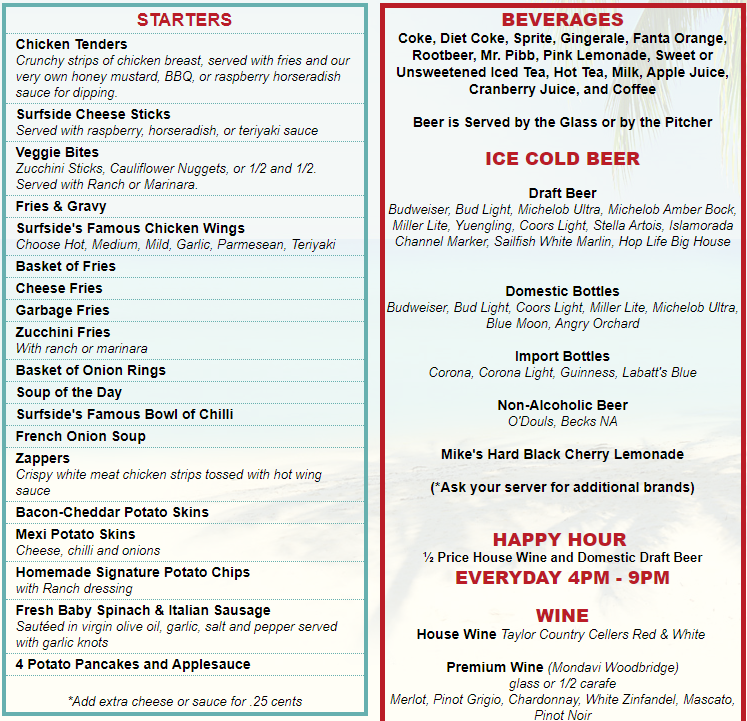 STARTERS

Chicken Tenders
Crunchy strips of chicken breast, served with fries and our very own honey mustard, BBQ, or raspberry horseradish sauce for dipping.

Surfside Cheese Sticks
Served with raspberry, horseradish, or teriyaki sauce

Veggie Bites
Zucchini Sticks, Cauliflower Nuggets, or 1/2 and 1/2. Served with Ranch or Marinara.

Fries & Gravy

Surfside's Famous Chicken Wings
Choose Hot, Medium, Mild, Garlic, Parmesean, Teriyaki

Basket of Fries

Cheese Fries

Garbage Fries

Zucchini Fries
With ranch or marinara

Basket of Onion Rings

Soup of the Day

Surfside's Famous Bowl of Chilli

French Onion Soup

Zappers
Crispy white meat chicken strips tossed with hot wing sauce

Bacon-Cheddar Potato Skins

Mexi Potato Skins
Cheese, chilli and onions

Homemade Signature Potato Chips
with Ranch dressing

Fresh Baby Spinach & Italian Sausage
Sautéed in virgin olive oil, garlic, salt and pepper served with garlic knots

4 Potato Pancakes and Applesauce

*Add extra cheese or sauce for .25 cents

BEVERAGES
Coke, Diet Coke, Sprite, Gingerale, Fanta Orange, Rootbeer, Mr. Pibb, Pink Lemonade, Sweet or Unsweetened Iced Tea, Hot Tea, Milk, Apple Juice, Cranberry Juice, and Coffee

Beer is Served by the Glass or by the Pitcher

ICE COLD BEER

Draft Beer
Budweiser, Bud Light, Michelob Ultra, Michelob Amber Bock, Miller Lite, Yuengling, Coors Light, Stella Artois, Islamorada Channel Marker, Sailfish White Marlin, Hop Life Big House

Domestic Bottles
Budweiser, Bud Light, Coors Light, Miller Lite, Michelob Ultra, Blue Moon, Angry Orchard

Import Bottles
Corona, Corona Light, Guinness, Labatt's Blue

Non-Alcoholic Beer
O'Douls, Becks NA

Mike's Hard Black Cherry Lemonade

(*Ask your server for additional brands)

HAPPY HOUR
½ Price House Wine and Domestic Draft Beer
EVERYDAY 4PM - 9PM

WINE
House Wine Taylor Country Cellers Red & White

Premium Wine (Mondavi Woodbridge)
glass or 1/2 carafe
Merlot, Pinot Grigio, Chardonnay, White Zinfandel, Mascato, Pinot Noir